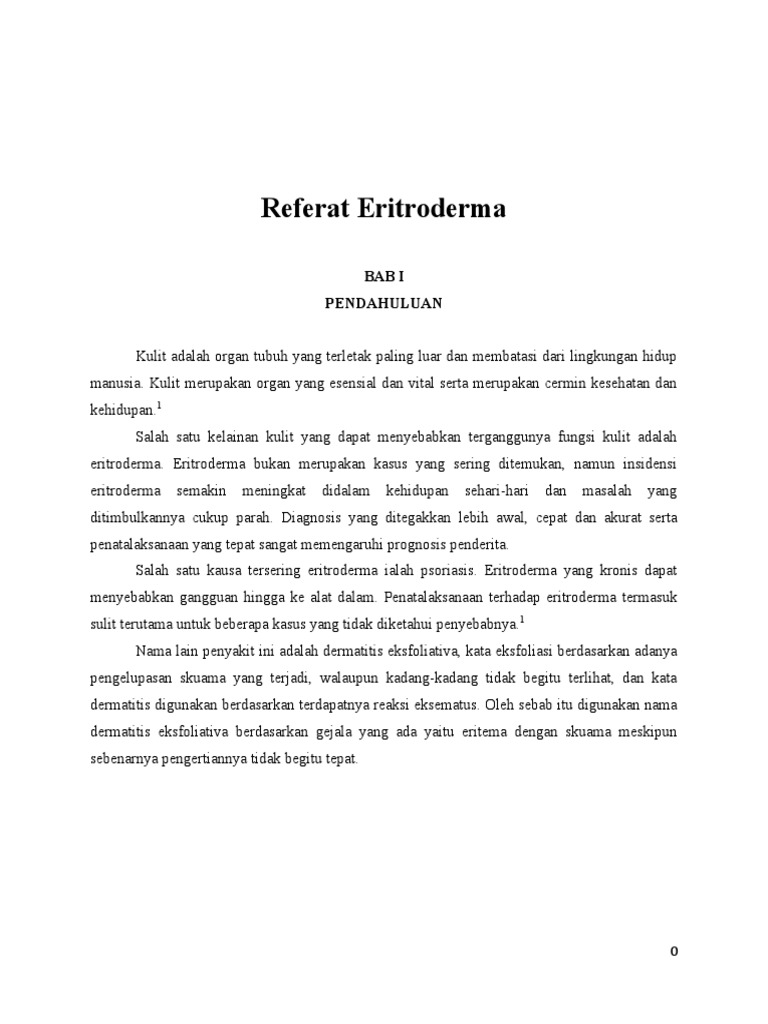 Referat Eritroderma

BAB I
PENDAHULUAN

Kulit adalah organ tubuh yang terletak paling luar dan membatasi dari lingkungan hidup manusia. Kulit merupakan organ yang esensial dan vital serta merupakan cermin kesehatan dan kehidupan.$^1$

Salah satu kelainan kulit yang dapat menyebabkan terganggunya fungsi kulit adalah eritroderma. Eritroderma bukan merupakan kasus yang sering ditemukan, namun insidensi eritroderma semakin meningkat didalam kehidupan sehari-hari dan masalah yang ditimbulkannya cukup parah. Diagnosis yang ditegakkan lebih awal, cepat dan akurat serta penatalaksanaan yang tepat sangat memengaruhi prognosis penderita.

Salah satu kausa tersering eritroderma ialah psoriasis. Eritroderma yang kronis dapat menyebabkan gangguan hingga ke alat dalam. Penatalaksanaan terhadap eritroderma termasuk sulit terutama untuk beberapa kasus yang tidak diketahui penyebabnya.$^1$

Nama lain penyakit ini adalah dermatitis eksfoliativa, kata eksfoliasi berdasarkan adanya pengelupasan skuama yang terjadi, walaupun kadang-kadang tidak begitu terlihat, dan kata dermatitis digunakan berdasarkan terdapatnya reaksi eksematus. Oleh sebab itu digunakan nama dermatitis eksfoliativa berdasarkan gejala yang ada yaitu eritema dengan skuama meskipun sebenarnya pengertiannya tidak begitu tepat.

0